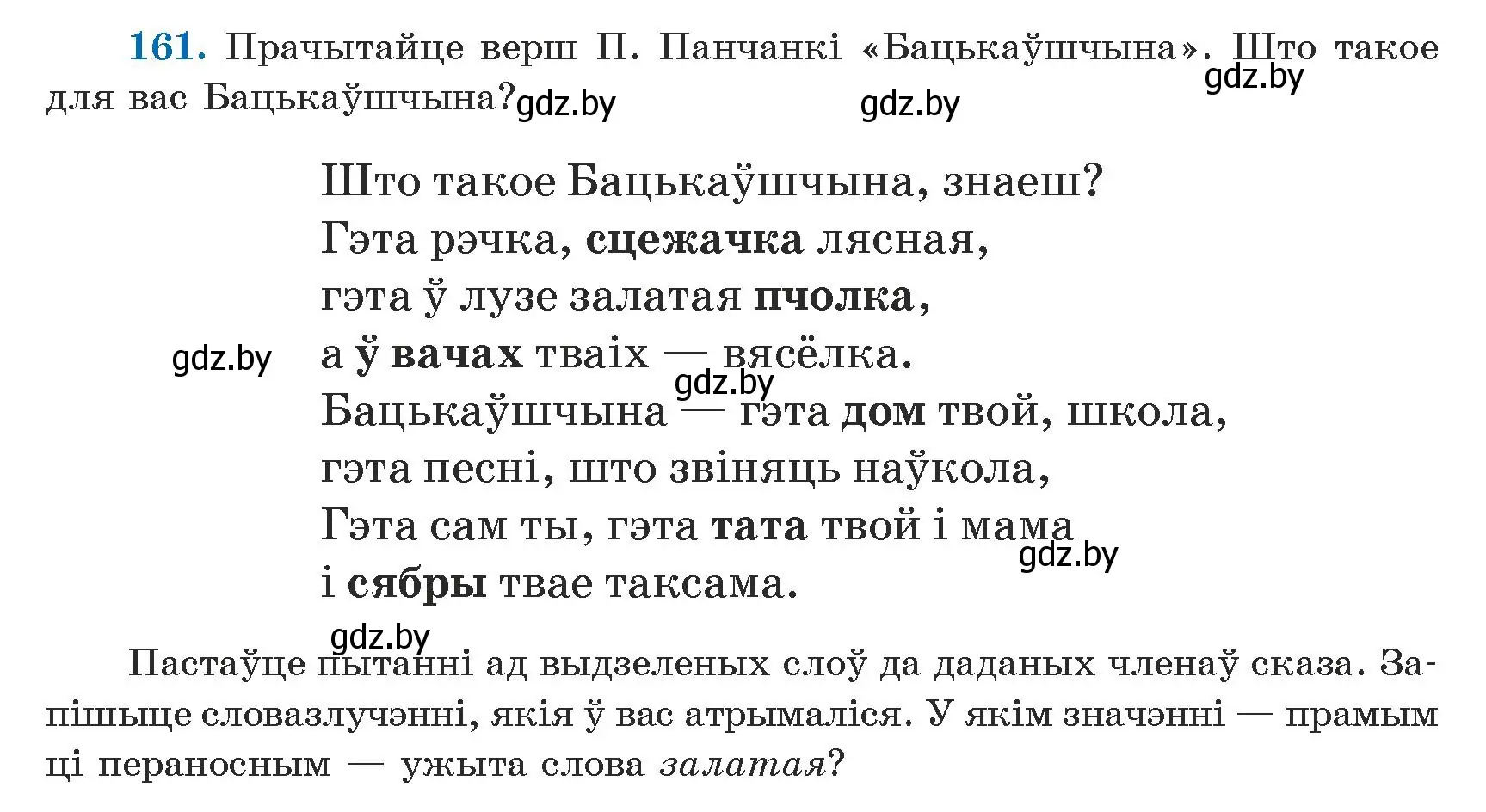 161. Прачытайце верш П. Панчанкі «Бацькаўшчына». Што такое для вас Бацькаўшчына?

gdz.by gdz.by gdz.by

Што такое Бацькаўшчына, знаеш?
Гэта рэчка, сцежачка лясная,
гэта ў лузе залатая пчолка,
а ў вачах тваіх — вясёлка.
Бацькаўшчына — гэта дом твой, школа,
гэта песні, што звіняць наўкола,
Гэта сам ты, гэта тата твой і мама
і сябры твае таксама.

gdz.by gdz.by gdz.by gdz.by

Пастаўце пытанні ад выдзеленых слоў да даданых членаў сказа. Запішыце словазлучэнні, якія ў вас атрымаліся. У якім значэнні — прамым ці пераносным — ужыта слова залатая?